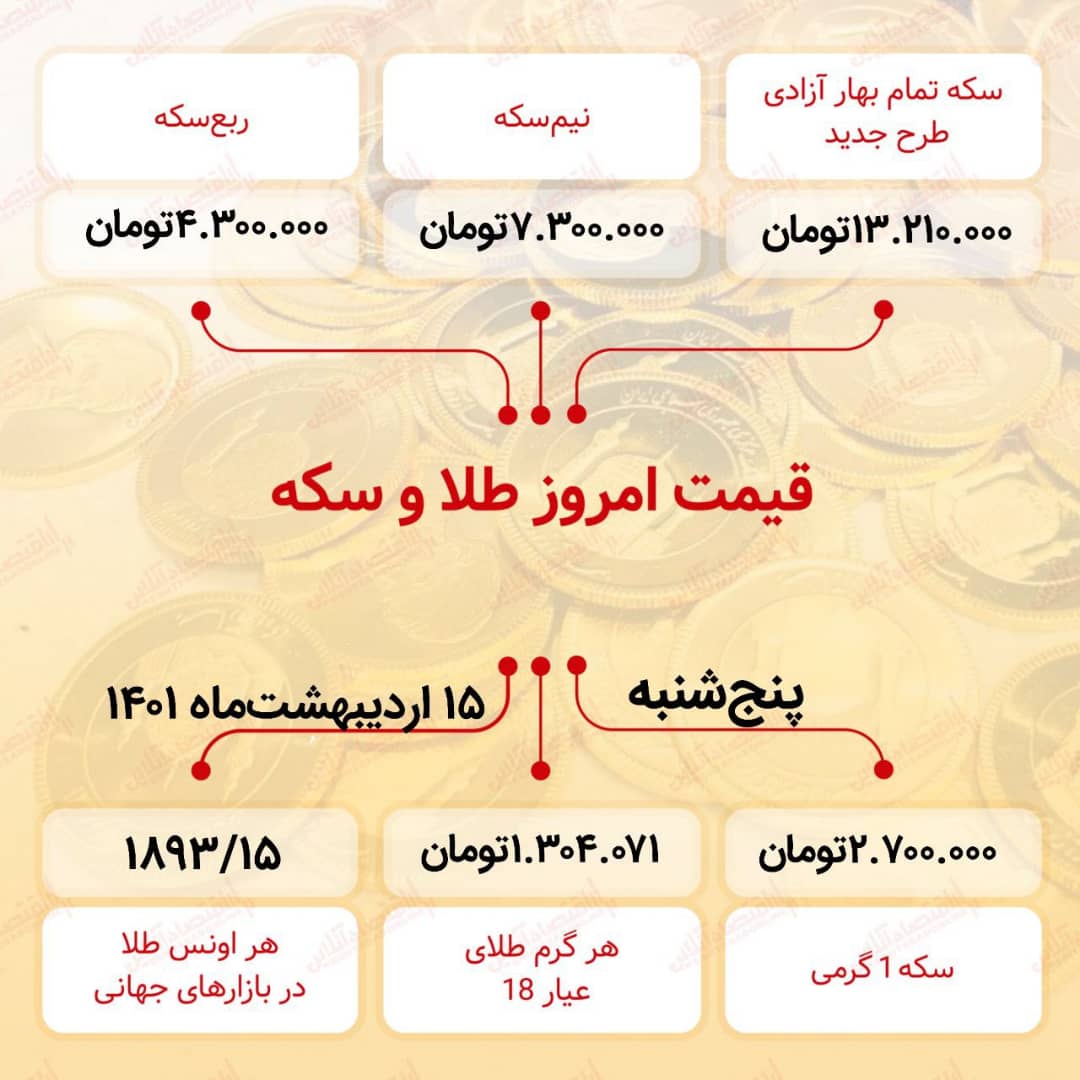 سکه تمام بهار آزادی طرح جدید

۱۳.۲۱۰.۰۰۰تومان

نیم‌سکه

۷.۳۰۰.۰۰۰تومان

ربع‌سکه

۴.۳۰۰.۰۰۰تومان

قیمت امروز طلا و سکه

پنج‌شنبه

۱۵ اردیبهشت‌ماه ۱۴۰۱

۲.۷۰۰.۰۰۰تومان

سکه 1 گرمی

۱.۳۰۴.۰۷۱تومان

هر گرم طلای عیار 18

۱۸۹۳/۱۵

هر اونس طلا در بازارهای جهانی